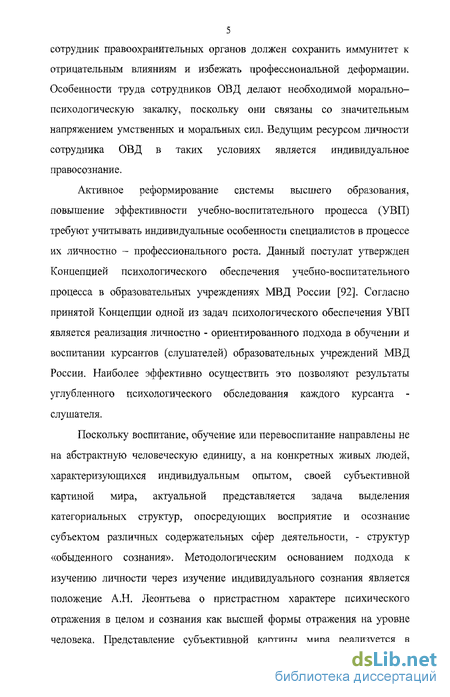 5

сотрудник правоохранительных органов должен сохранить иммунитет к отрицательным влияниям и избежать профессиональной деформации. Особенности труда сотрудников ОВД делают необходимой морально–психологическую закалку, поскольку они связаны со значительным напряжением умственных и моральных сил. Ведущим ресурсом личности сотрудника ОВД в таких условиях является индивидуальное правосознание.

Активное реформирование системы высшего образования, повышение эффективности учебно-воспитательного процесса (УВП) требуют учитывать индивидуальные особенности специалистов в процессе их личностно – профессионального роста. Данный постулат утвержден Концепцией психологического обеспечения учебно-воспитательного процесса в образовательных учреждениях МВД России [92]. Согласно принятой Концепции одной из задач психологического обеспечения УВП является реализация личностно - ориентированного подхода в обучении и воспитании курсантов (слушателей) образовательных учреждений МВД России. Наиболее эффективно осуществить это позволяют результаты углубленного психологического обследования каждого курсанта - слушателя.

Поскольку воспитание, обучение или перевоспитание направлены не на абстрактную человеческую единицу, а на конкретных живых людей, характеризующихся индивидуальным опытом, своей субъективной картиной мира, актуальной представляется задача выделения категориальных структур, опосредующих восприятие и осознание субъектом различных содержательных сфер деятельности, - структур «обыденного сознания». Методологическим основанием подхода к изучению личности через изучение индивидуального сознания является положение А.Н. Леонтьева о пристрастном характере психического отражения в целом и сознания как высшей формы отражения на уровне человека. Представление субъективной картины мира реализуется в

dsLib.net
библиотека диссертаций